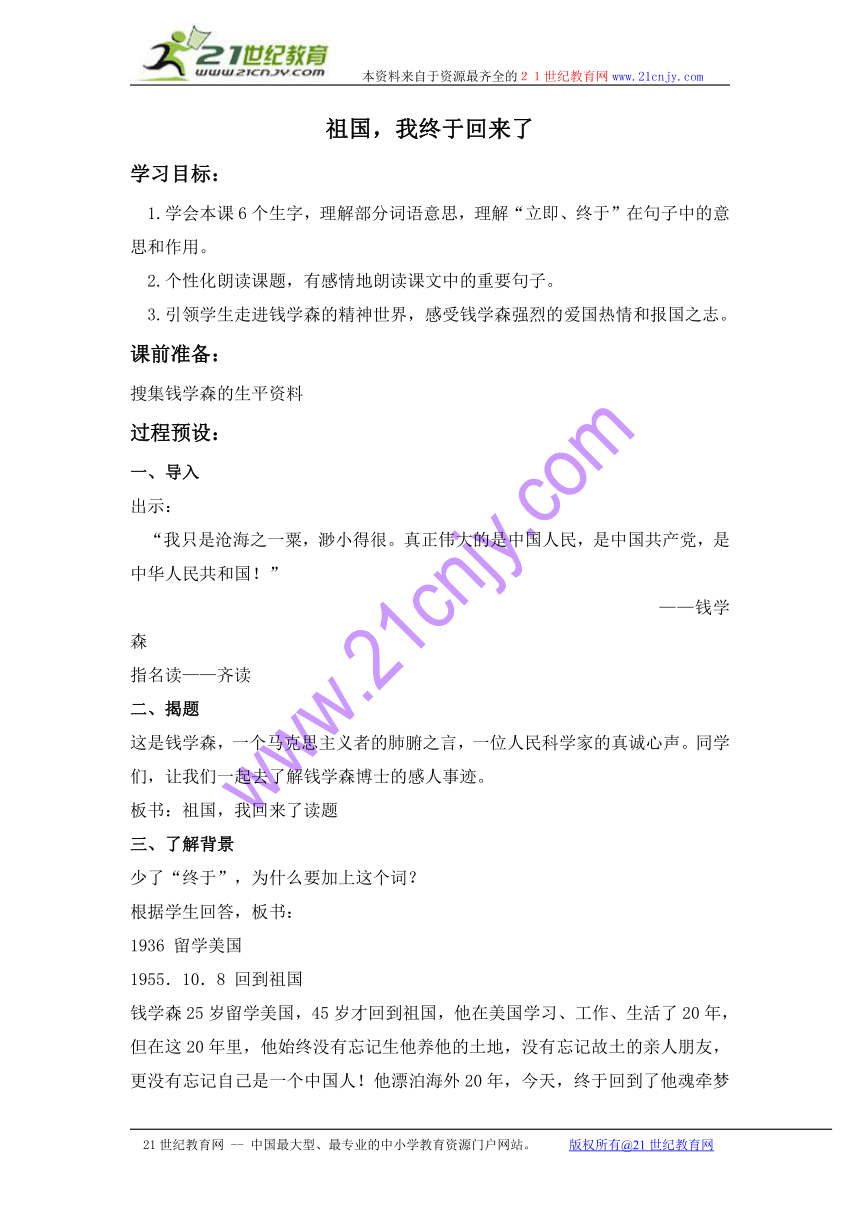 21世纪教育
www.21cnjy.com
本资料来自于资源最齐全的２１世纪教育网 www.21cnjy.com

祖国，我终于回来了

学习目标：

1.学会本课6个生字，理解部分词语意思，理解“立即、终于”在句子中的意思和作用。

2.个性化朗读课题，有感情地朗读课文中的重要句子。

3.引领学生走进钱学森的精神世界，感受钱学森强烈的爱国热情和报国之志。

课前准备：

搜集钱学森的生平资料

过程预设：

一、导入

出示：

“我只是沧海之一粟，渺小得很。真正伟大的是中国人民，是中国共产党，是中华人民共和国！”

——钱学森

指名读——齐读

二、揭题

这是钱学森，一个马克思主义者的肺腑之言，一位人民科学家的真诚心声。同学们，让我们一起去了解钱学森博士的感人事迹。

板书：祖国，我回来了读题

三、了解背景

少了“终于”，为什么要加上这个词？

根据学生回答，板书：

1936 留学美国

1955．10．8 回到祖国

钱学森25岁留学美国，45岁才回到祖国，他在美国学习、工作、生活了20年，但在这20年里，他始终没有忘记生他养他的土地，没有忘记故土的亲人朋友，更没有忘记自己是一个中国人！他漂泊海外20年，今天，终于回到了他魂牵梦

www.21cnjy.com

21世纪教育网 -- 中国最大型、最专业的中小学教育资源门户网站。 版权所有@21世纪教育网